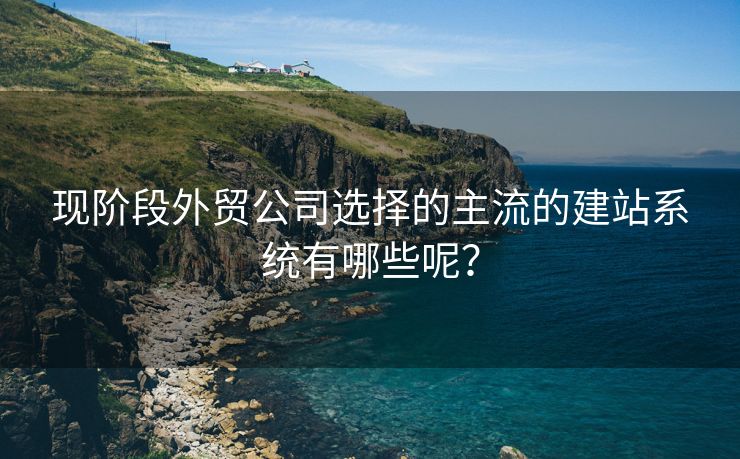 现阶段外贸公司选择的主流的建站系统有哪些呢?